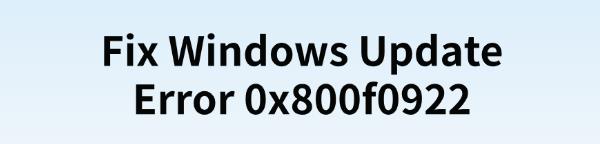 Fix Windows Update Error 0x800f0922